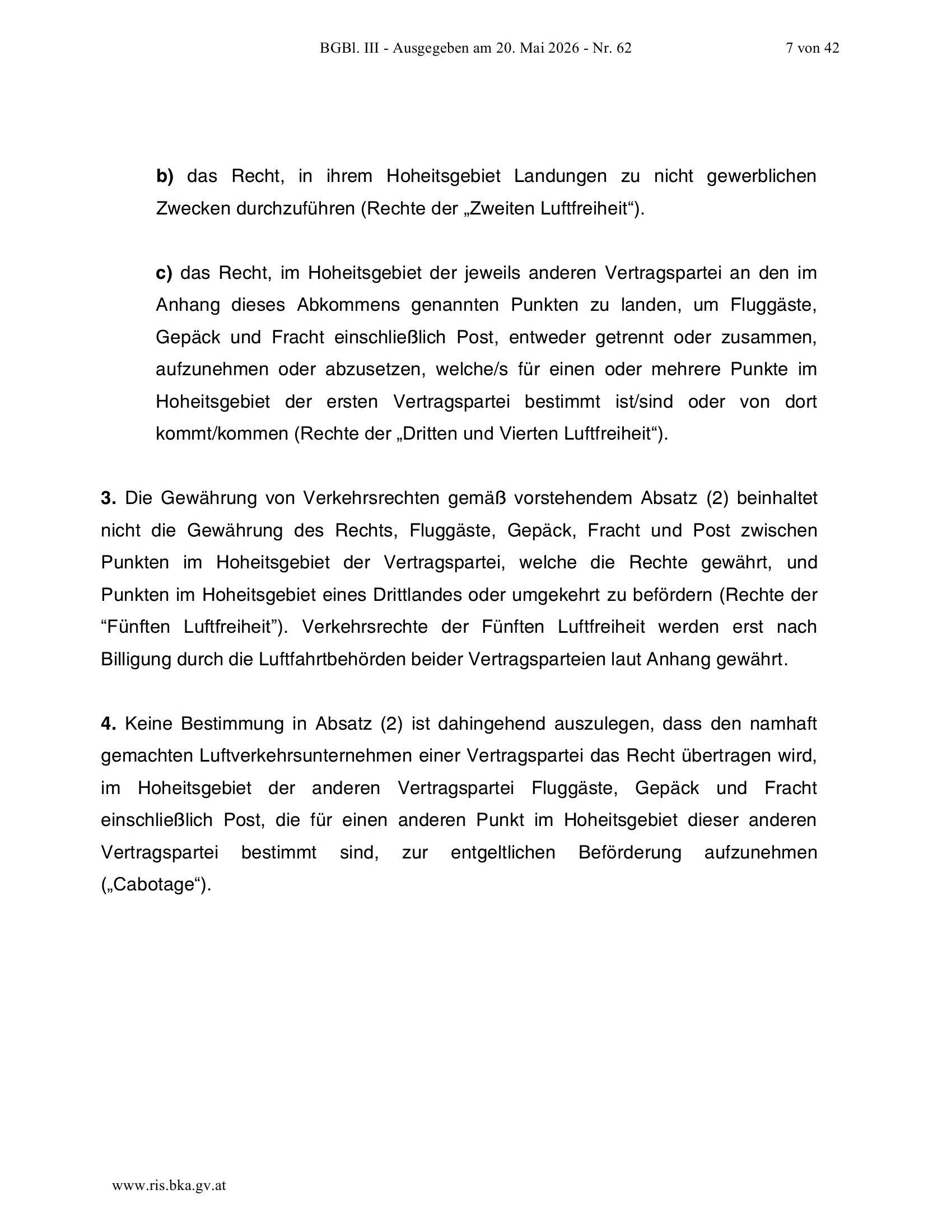 BGBl. III - Ausgegeben am 20. Mai 2026 - Nr. 62 7 von 42

b) das Recht, in ihrem Hoheitsgebiet Landungen zu nicht gewerblichen Zwecken durchzuführen (Rechte der „Zweiten Luftfreiheit“).

c) das Recht, im Hoheitsgebiet der jeweils anderen Vertragspartei an den im Anhang dieses Abkommens genannten Punkten zu landen, um Fluggäste, Gepäck und Fracht einschließlich Post, entweder getrennt oder zusammen, aufzunehmen oder abzusetzen, welche/s für einen oder mehrere Punkte im Hoheitsgebiet der ersten Vertragspartei bestimmt ist/sind oder von dort kommt/kommen (Rechte der „Dritten und Vierten Luftfreiheit“).

3. Die Gewährung von Verkehrsrechten gemäß vorstehendem Absatz (2) beinhaltet nicht die Gewährung des Rechts, Fluggäste, Gepäck, Fracht und Post zwischen Punkten im Hoheitsgebiet der Vertragspartei, welche die Rechte gewährt, und Punkten im Hoheitsgebiet eines Drittlandes oder umgekehrt zu befördern (Rechte der “Fünften Luftfreiheit”). Verkehrsrechte der Fünften Luftfreiheit werden erst nach Billigung durch die Luftfahrtbehörden beider Vertragsparteien laut Anhang gewährt.

4. Keine Bestimmung in Absatz (2) ist dahingehend auszulegen, dass den namhaft gemachten Luftverkehrsunternehmen einer Vertragspartei das Recht übertragen wird, im Hoheitsgebiet der anderen Vertragspartei Fluggäste, Gepäck und Fracht einschließlich Post, die für einen anderen Punkt im Hoheitsgebiet dieser anderen Vertragspartei bestimmt sind, zur entgeltlichen Beförderung aufzunehmen („Cabotage“).

www.ris.bka.gv.at